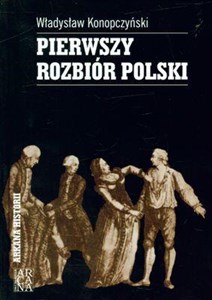 Władysław Konopczyński

PIERWSZY ROZBIÓR POLSKI

ARKANA HISTORII

ARCANA